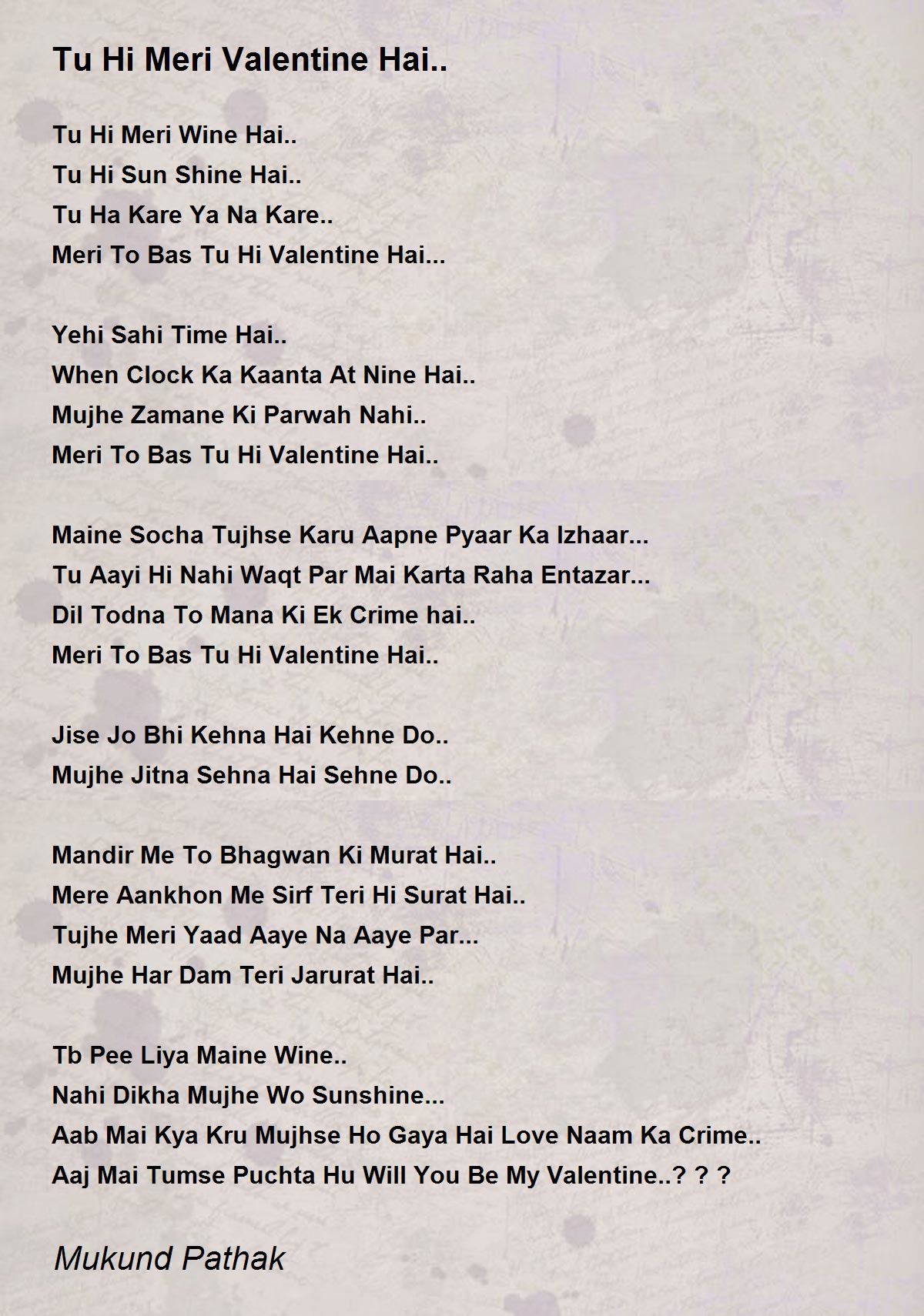 Tu Hi Meri Valentine Hai..

Tu Hi Meri Wine Hai..
Tu Hi Sun Shine Hai..
Tu Ha Kare Ya Na Kare..
Meri To Bas Tu Hi Valentine Hai...

Yehi Sahi Time Hai..
When Clock Ka Kaanta At Nine Hai..
Mujhe Zamane Ki Parwah Nahi..
Meri To Bas Tu Hi Valentine Hai..

Maine Socha Tujhse Karu Aapne Pyaar Ka Izhaar...
Tu Aayi Hi Nahi Waqt Par Mai Karta Raha Entazar...
Dil Todna To Mana Ki Ek Crime hai..
Meri To Bas Tu Hi Valentine Hai..

Jise Jo Bhi Kehna Hai Kehne Do..
Mujhe Jitna Sehna Hai Sehne Do..

Mandir Me To Bhagwan Ki Murat Hai..
Mere Aankhon Me Sirf Teri Hi Surat Hai..
Tujhe Meri Yaad Aaye Na Aaye Par...
Mujhe Har Dam Teri Jarurat Hai..

Tb Pee Liya Maine Wine..
Nahi Dikha Mujhe Wo Sunshine...
Aab Mai Kya Kru Mujhse Ho Gaya Hai Love Naam Ka Crime..
Aaj Mai Tumse Puchta Hu Will You Be My Valentine..? ? ?

Mukund Pathak